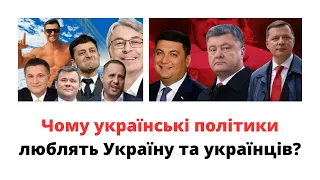 Чому українські політики
люблять Україну та українців?